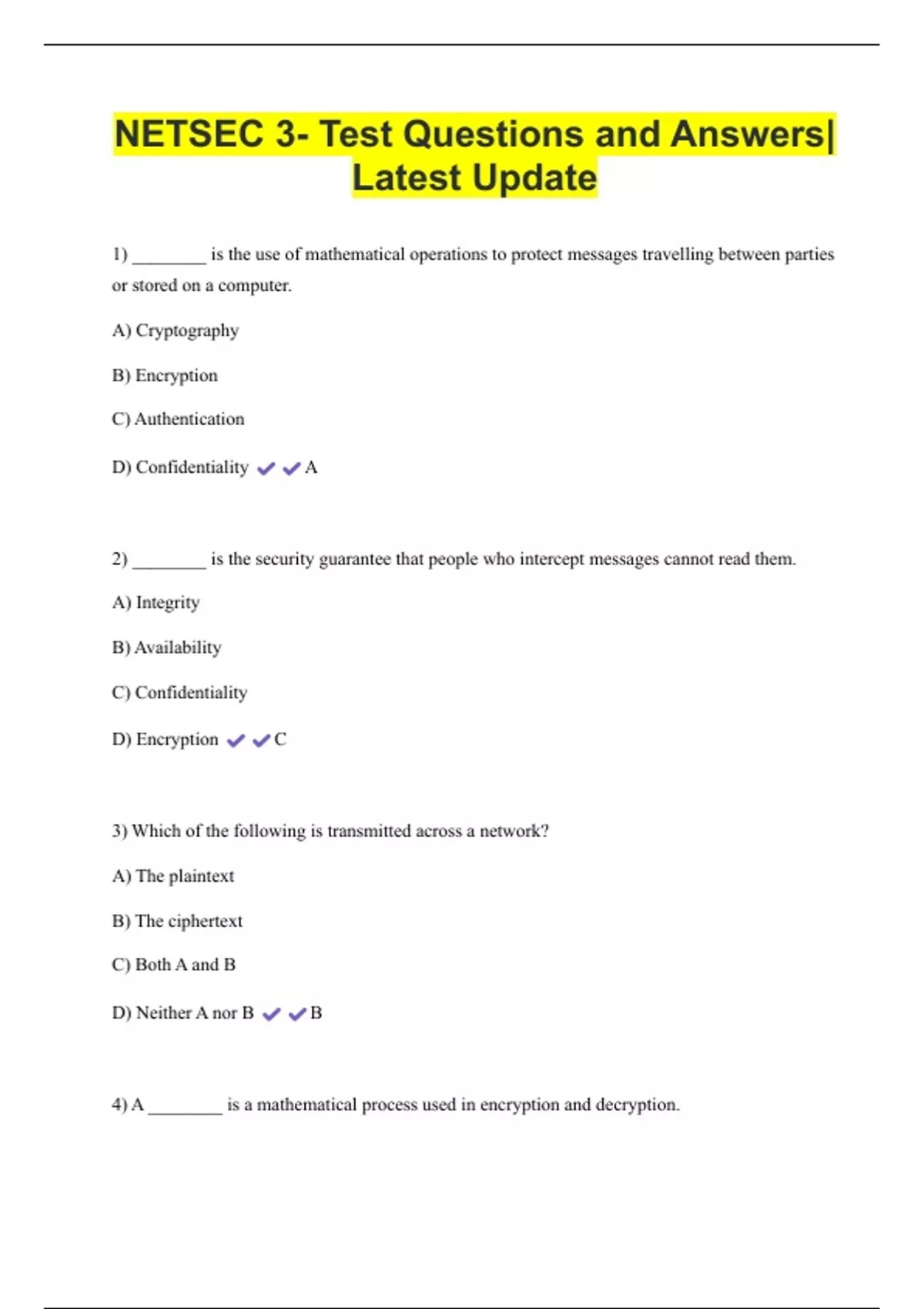 NETSEC 3- Test Questions and Answers| Latest Update

1) ________ is the use of mathematical operations to protect messages travelling between parties or stored on a computer.

A) Cryptography

B) Encryption

C) Authentication

D) Confidentiality ✔✔A

2) ________ is the security guarantee that people who intercept messages cannot read them.

A) Integrity

B) Availability

C) Confidentiality

D) Encryption ✔✔C

3) Which of the following is transmitted across a network?

A) The plaintext

B) The ciphertext

C) Both A and B

D) Neither A nor B ✔✔B

4) A ________ is a mathematical process used in encryption and decryption.